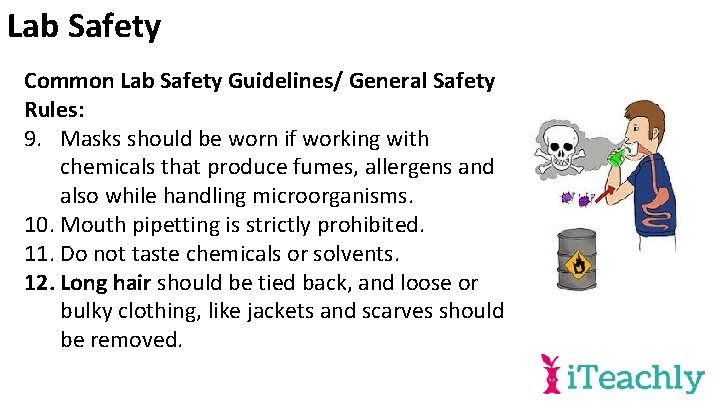 Lab Safety

Common Lab Safety Guidelines/ General Safety Rules:

9. Masks should be worn if working with chemicals that produce fumes, allergens and also while handling microorganisms.
10. Mouth pipetting is strictly prohibited.
11. Do not taste chemicals or solvents.
12. Long hair should be tied back, and loose or bulky clothing, like jackets and scarves should be removed.

iTeachly